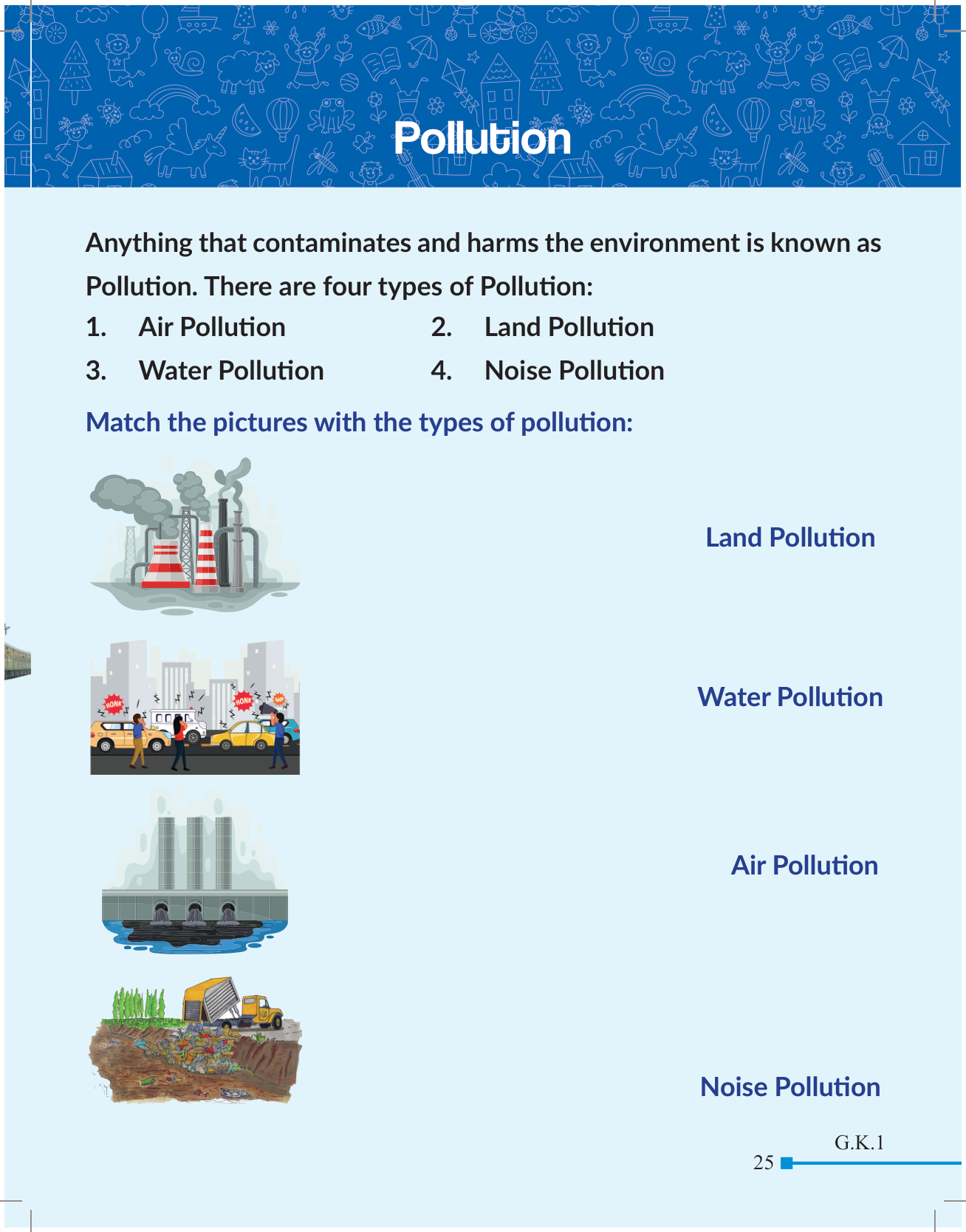 Pollution

Anything that contaminates and harms the environment is known as Pollution. There are four types of Pollution:

1. Air Pollution
2. Land Pollution
3. Water Pollution
4. Noise Pollution

Match the pictures with the types of pollution:

HONK HONK

Land Pollution

Water Pollution

Air Pollution

Noise Pollution

G.K.1
25